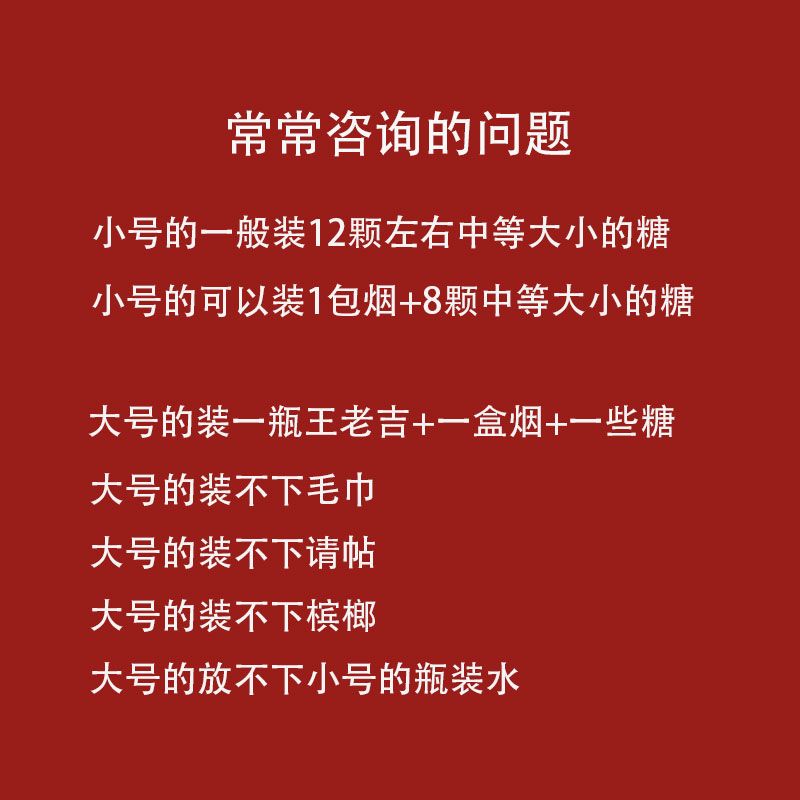 常常咨询的问题

小号的一般装12颗左右中等大小的糖

小号的可以装1包烟+8颗中等大小的糖

大号的装一瓶王老吉+一盒烟+一些糖

大号的装不下毛巾

大号的装不下请帖

大号的装不下槟榔

大号的放不下小号的瓶装水